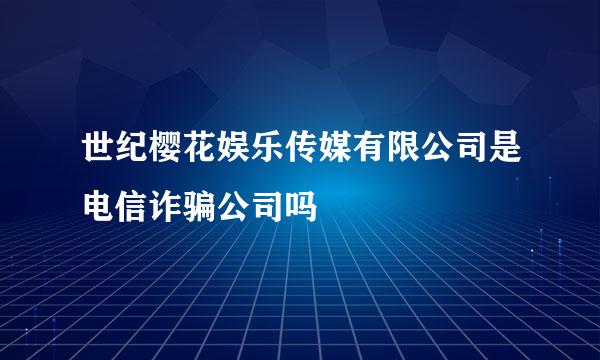 世纪樱花娱乐传媒有限公司是电信诈骗公司吗